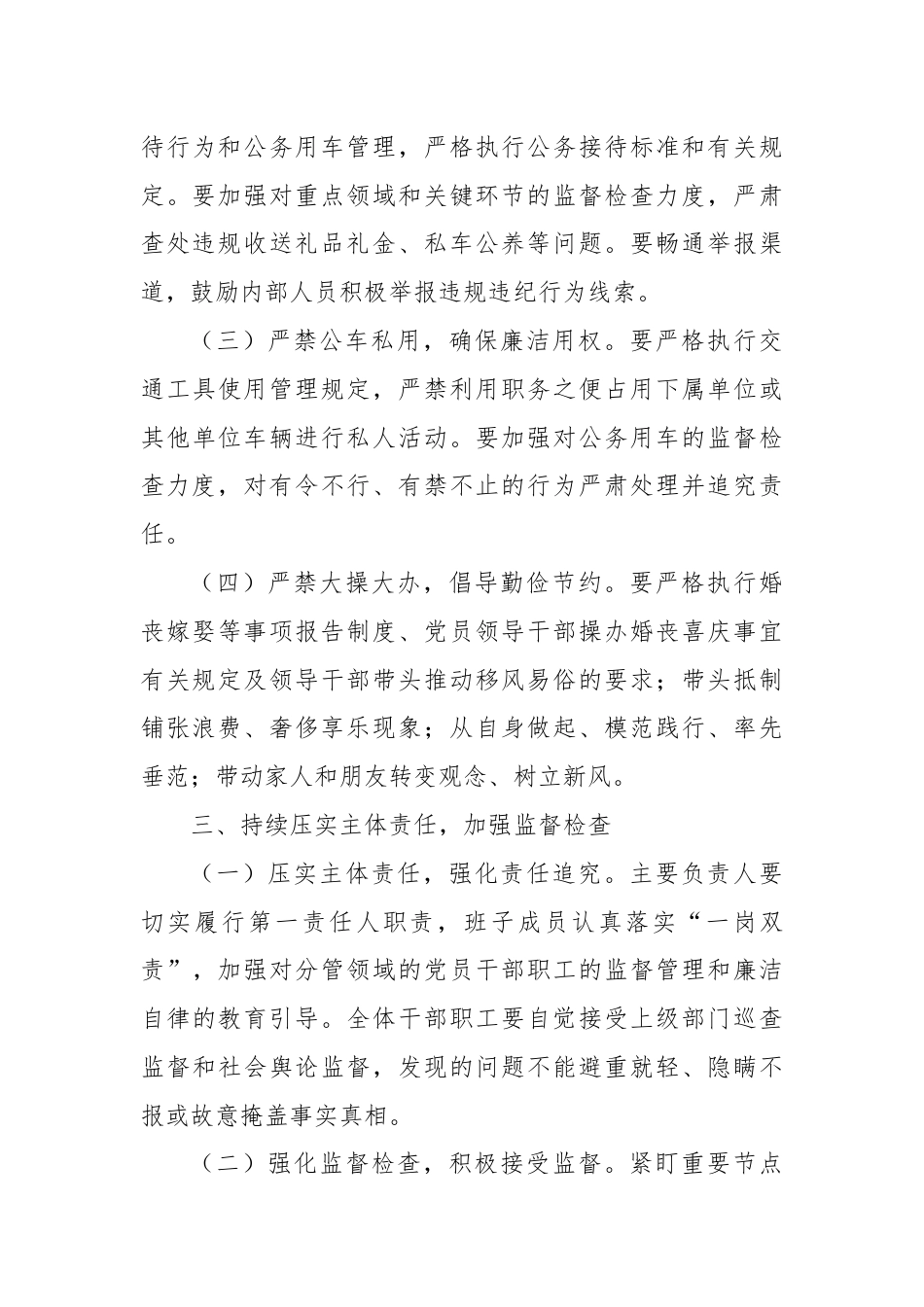 待行为和公务用车管理，严格执行公务接待标准和有关规定。要加强对重点领域和关键环节的监督检查力度，严肃查处违规收送礼品礼金、私车公养等问题。要畅通举报渠道，鼓励内部人员积极举报违规违纪行为线索。

（三）严禁公车私用，确保廉洁用权。要严格执行交通工具使用管理规定，严禁利用职务之便占用下属单位或其他单位车辆进行私人活动。要加强对公务用车的监督检查力度，对有令不行、有禁不止的行为严肃处理并追究责任。

（四）严禁大操大办，倡导勤俭节约。要严格执行婚丧嫁娶等事项报告制度、党员领导干部操办婚丧喜庆事宜有关规定及领导干部带头推动移风易俗的要求；带头抵制铺张浪费、奢侈享乐现象；从自身做起、模范践行、率先垂范；带动家人和朋友转变观念、树立新风。

三、持续压实主体责任，加强监督检查

（一）压实主体责任，强化责任追究。主要负责人要切实履行第一责任人职责，班子成员认真落实“一岗双责”，加强对分管领域的党员干部职工的监督管理和廉洁自律的教育引导。全体干部职工要自觉接受上级部门巡查监督和社会舆论监督，发现的问题不能避重就轻、隐瞒不报或故意掩盖事实真相。

（二）强化监督检查，积极接受监督。紧盯重要节点